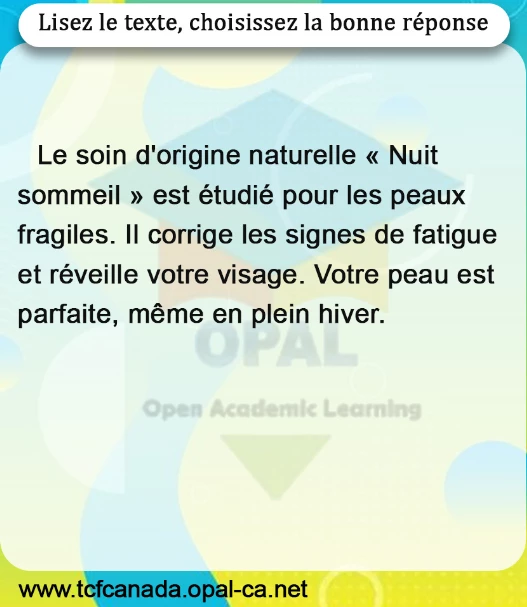 Lisez le texte, choisissez la bonne réponse

Le soin d'origine naturelle « Nuit sommeil » est étudié pour les peaux fragiles. Il corrige les signes de fatigue et réveille votre visage. Votre peau est parfaite, même en plein hiver.

www.tcfcanada.opal-ca.net

OPAL
Open Academic Learning